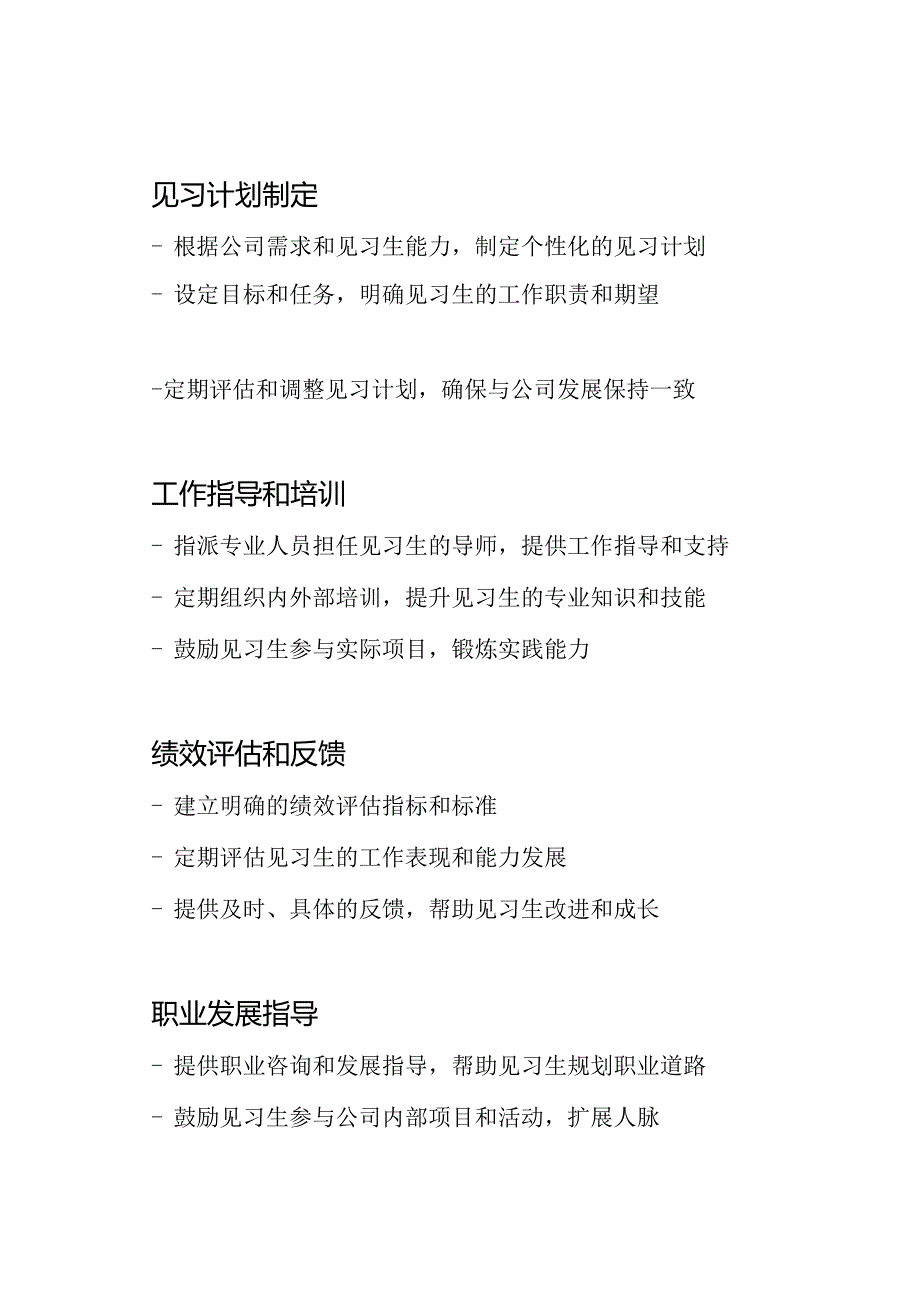 见习计划制定

- 根据公司需求和见习生能力，制定个性化的见习计划

- 设定目标和任务，明确见习生的工作职责和期望

-定期评估和调整见习计划，确保与公司发展保持一致

工作指导和培训

- 指派专业人员担任见习生的导师，提供工作指导和支持

- 定期组织内外部培训，提升见习生的专业知识和技能

- 鼓励见习生参与实际项目，锻炼实践能力

绩效评估和反馈

- 建立明确的绩效评估指标和标准

- 定期评估见习生的工作表现和能力发展

- 提供及时、具体的反馈，帮助见习生改进和成长

职业发展指导

- 提供职业咨询和发展指导，帮助见习生规划职业道路

- 鼓励见习生参与公司内部项目和活动，扩展人脉